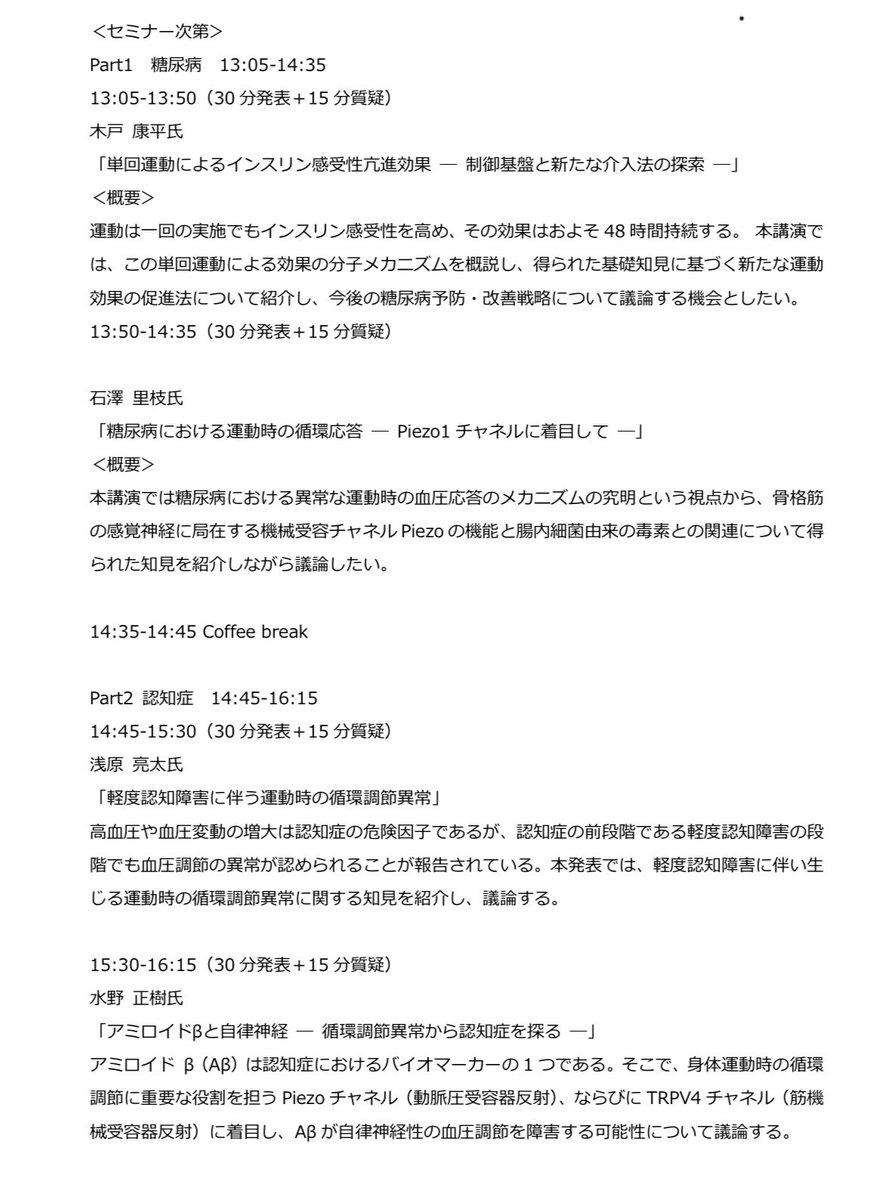 ＜セミナー次第＞
Part1　糖尿病　13:05-14:35
13:05-13:50（30 分発表＋15 分質疑）
木戸 康平氏
「単回運動によるインスリン感受性亢進効果 ― 制御基盤と新たな介入法の探索 ―」
＜概要＞
運動は一回の実施でもインスリン感受性を高め、その効果はおよそ 48 時間持続する。 本講演では、この単回運動による効果の分子メカニズムを概説し、得られた基礎知見に基づく新たな運動効果の促進法について紹介し、今後の糖尿病予防・改善戦略について議論する機会としたい。
13:50-14:35（30 分発表＋15 分質疑）

石澤 里枝氏
「糖尿病における運動時の循環応答 ― Piezo1 チャネルに着目して ―」
＜概要＞
本講演では糖尿病における異常な運動時の血圧応答のメカニズムの究明という視点から、骨格筋の感覚神経に局在する機械受容チャネル Piezo の機能と腸内細菌由来の毒素との関連について得られた知見を紹介しながら議論したい。

14:35-14:45 Coffee break

Part2 認知症　14:45-16:15
14:45-15:30（30 分発表＋15 分質疑）
浅原 亮太氏
「軽度認知障害に伴う運動時の循環調節異常」
高血圧や血圧変動の増大は認知症の危険因子であるが、認知症の前段階である軽度認知障害の段階でも血圧調節の異常が認められることが報告されている。本発表では、軽度認知障害に伴い生じる運動時の循環調節異常に関する知見を紹介し、議論する。

15:30-16:15（30 分発表＋15 分質疑）
水野 正樹氏
「アミロイドβと自律神経 ― 循環調節異常から認知症を探る ―」
アミロイド β（Aβ）は認知症におけるバイオマーカーの 1 つである。そこで、身体運動時の循環調節に重要な役割を担う Piezo チャネル（動脈圧受容器反射）、ならびに TRPV4 チャネル（筋機械受容器反射）に着目し、Aβ が自律神経性の血圧調節を障害する可能性について議論する。